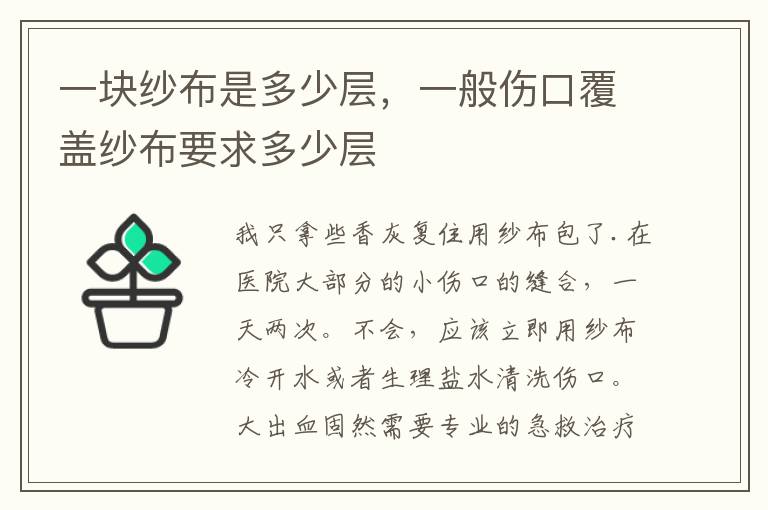 一块纱布是多少层，一般伤口覆盖纱布要求多少层

我只拿些香灰复住用纱布包了. 在医院大部分的小伤口的缝合，一天两次。不会，应该立即用纱布冷开水或者生理盐水清洗伤口。大出血固然需要专业的急救治疗